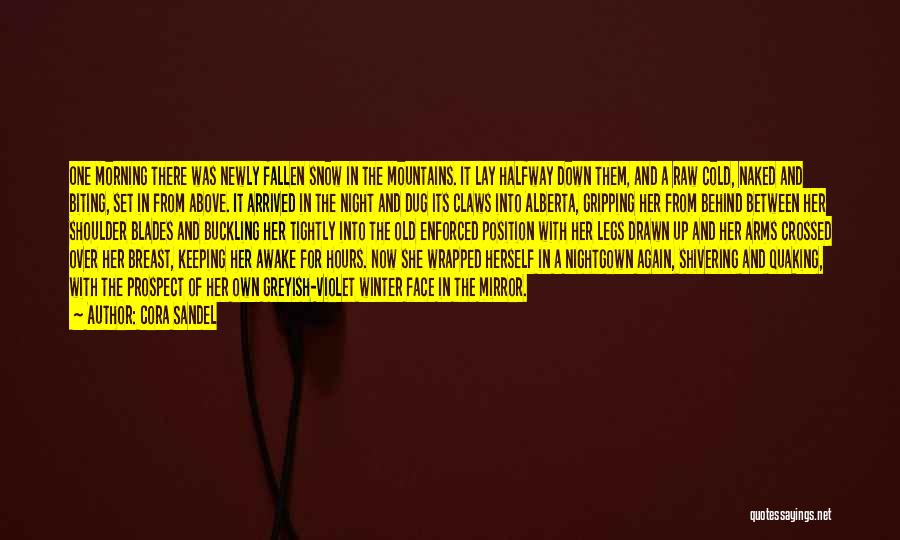 ONE MORNING THERE WAS NEWLY FALLEN SNOW IN THE MOUNTAINS. IT LAY HALFWAY DOWN THEM, AND A RAW COLD, NAKED AND BITING, SET IN FROM ABOVE. IT ARRIVED IN THE NIGHT AND DUG ITS CLAWS INTO ALBERTA, GRIPPING HER FROM BEHIND BETWEEN HER SHOULDER BLADES AND BUCKLING HER TIGHTLY INTO THE OLD ENFORCED POSITION WITH HER LEGS DRAWN UP AND HER ARMS CROSSED OVER HER BREAST, KEEPING HER AWAKE FOR HOURS. NOW SHE WRAPPED HERSELF IN A NIGHTGOWN AGAIN, SHIVERING AND QUAKING, WITH THE PROSPECT OF HER OWN GREYISH-VIOLET WINTER FACE IN THE MIRROR.

— AUTHOR: CORA SANDEL

quotessayings.net